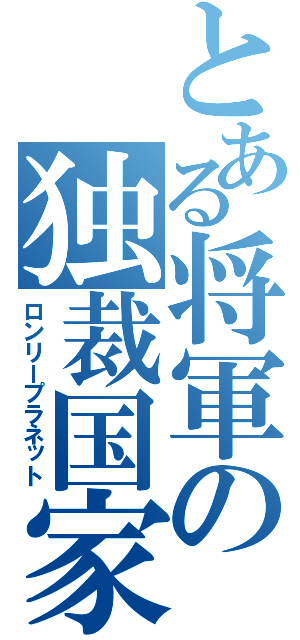 とある将軍の独裁国家

ロンリープラネット